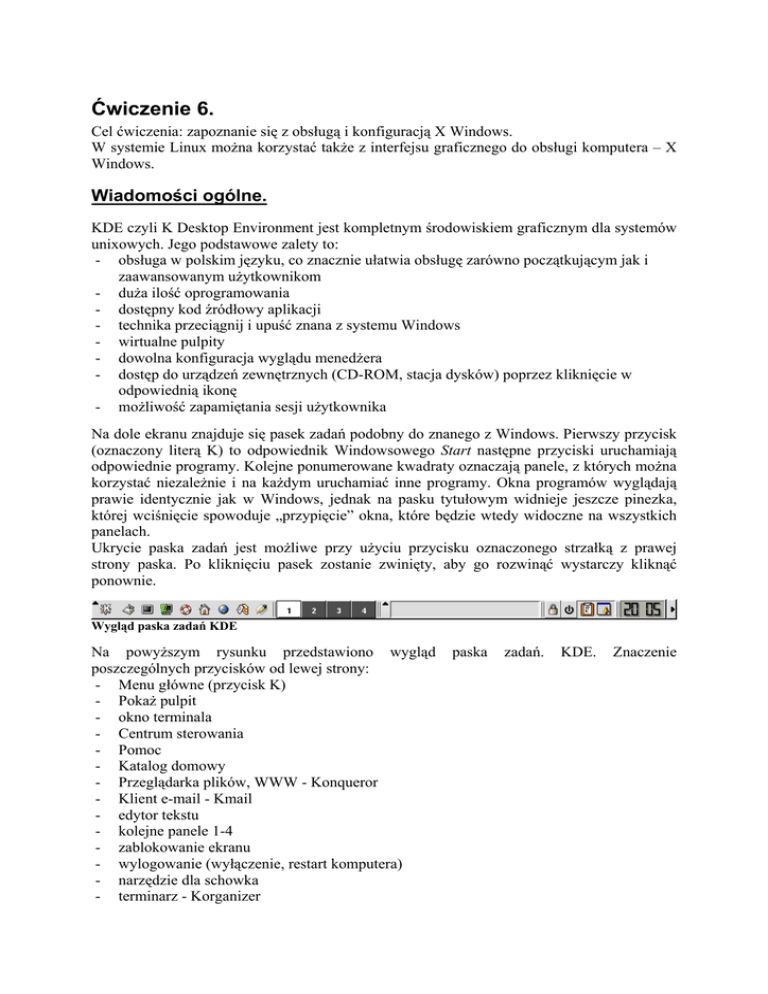 Ćwiczenie 6.

Cel ćwiczenia: zapoznanie się z obsługą i konfiguracją X Windows.
W systemie Linux można korzystać także z interfejsu graficznego do obsługi komputera – X Windows.

Wiadomości ogólne.

KDE czyli K Desktop Environment jest kompletnym środowiskiem graficznym dla systemów unixowych. Jego podstawowe zalety to:
- obsługa w polskim języku, co znacznie ułatwia obsługę zarówno początkującym jak i zaawansowanym użytkownikom
- duża ilość oprogramowania
- dostępny kod źródłowy aplikacji
- technika przeciągnij i upuść znana z systemu Windows
- wirtualne pulpity
- dowolna konfiguracja wyglądu menedżera
- dostęp do urządzeń zewnętrznych (CD-ROM, stacja dysków) poprzez kliknięcie w odpowiednią ikonę
- możliwość zapamiętania sesji użytkownika

Na dole ekranu znajduje się pasek zadań podobny do znanego z Windows. Pierwszy przycisk (oznaczony literą K) to odpowiednik Windowsowego Start następne przyciski uruchamiają odpowiednie programy. Kolejne ponumerowane kwadraty oznaczają panele, z których można korzystać niezależnie i na każdym uruchamiać inne programy. Okna programów wyglądają prawie identycznie jak w Windows, jednak na pasku tytułowym widnieje jeszcze pinezka, której wciśnięcie spowoduje „przypięcie” okna, które będzie wtedy widoczne na wszystkich panelach.
Ukrycie paska zadań jest możliwe przy użyciu przycisku oznaczonego strzałką z prawej strony paska. Po kliknięciu pasek zostanie zwinięty, aby go rozwinąć wystarczy kliknąć ponownie.

1 2 3 4 20 05

Wygląd paska zadań KDE

Na powyższym rysunku przedstawiono wygląd paska zadań. KDE. Znaczenie poszczególnych przycisków od lewej strony:
- Menu główne (przycisk K)
- Pokaż pulpit
- okno terminala
- Centrum sterowania
- Pomoc
- Katalog domowy
- Przeglądarka plików, WWW - Konqueror
- Klient e-mail - Kmail
- edytor tekstu
- kolejne panele 1-4
- zablokowanie ekranu
- wylogowanie (wyłączenie, restart komputera)
- narzędzie dla schowka
- terminarz - Korganizer